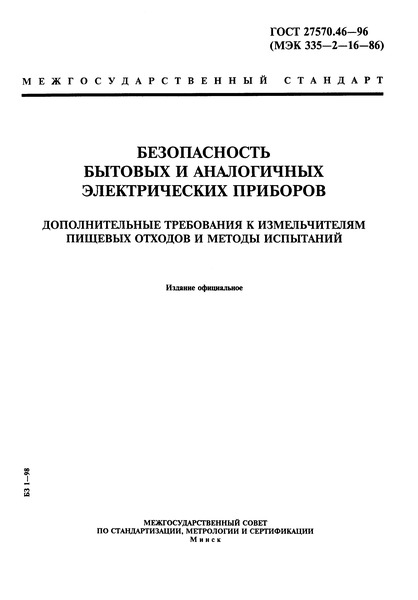 ГОСТ 27570.46—96
(МЭК 335—2—16—86)

МЕЖГОСУДАРСТВЕННЫЙ СТАНДАРТ

БЕЗОПАСНОСТЬ
БЫТОВЫХ И АНАЛОГИЧНЫХ
ЭЛЕКТРИЧЕСКИХ ПРИБОРОВ

ДОПОЛНИТЕЛЬНЫЕ ТРЕБОВАНИЯ К ИЗМЕЛЬЧИТЕЛЯМ
ПИЩЕВЫХ ОТХОДОВ И МЕТОДЫ ИСПЫТАНИЙ

Издание официальное

БЗ 1—98

МЕЖГОСУДАРСТВЕННЫЙ СОВЕТ
ПО СТАНДАРТИЗАЦИИ, МЕТРОЛОГИИ И СЕРТИФИКАЦИИ
Минск